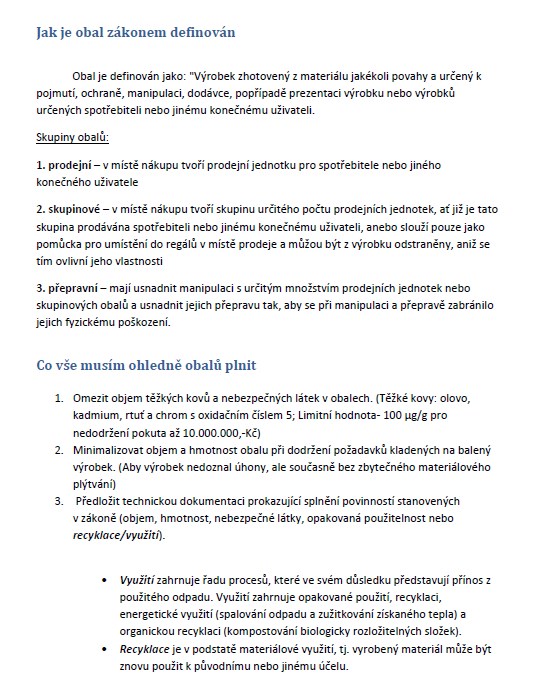 Jak je obal zákonem definován

Obal je definován jako: "Výrobek zhotovený z materiálu jakékoli povahy a určený k pojmutí, ochraně, manipulaci, dodávce, popřípadě prezentaci výrobku nebo výrobků určených spotřebiteli nebo jinému konečnému uživateli.

Skupiny obalů:

1. prodejní – v místě nákupu tvoří prodejní jednotku pro spotřebitele nebo jiného konečného uživatele

2. skupinové – v místě nákupu tvoří skupinu určitého počtu prodejních jednotek, ať již je tato skupina prodávána spotřebiteli nebo jinému konečnému uživateli, anebo slouží pouze jako pomůcka pro umístění do regálů v místě prodeje a můžou být z výrobku odstraněny, aniž se tím ovlivní jeho vlastnosti

3. přepravní – mají usnadnit manipulaci s určitým množstvím prodejních jednotek nebo skupinových obalů a usnadnit jejich přepravu tak, aby se při manipulaci a přepravě zabránilo jejich fyzickému poškození.

Co vše musím ohledně obalů plnit

1. Omezit objem těžkých kovů a nebezpečných látek v obalech. (Těžké kovy: olovo, kadmium, rtuť a chrom s oxidačním číslem 5; Limitní hodnota- 100 µg/g pro nedodržení pokuta až 10.000.000,-Kč)
2. Minimalizovat objem a hmotnost obalu při dodržení požadavků kladených na balený výrobek. (Aby výrobek nedoznal úhony, ale současně bez zbytečného materiálového plýtvání)
3. Předložit technickou dokumentaci prokazující splnění povinností stanovených v zákoně (objem, hmotnost, nebezpečné látky, opakovaná použitelnost nebo recyklace/využití).

• Využití zahrnuje řadu procesů, které ve svém důsledku představují přínos z použitého odpadu. Využití zahrnuje opakované použití, recyklaci, energetické využití (spalování odpadu a zužitkování získaného tepla) a organickou recyklaci (kompostování biologicky rozložitelných složek).
• Recyklace je v podstatě materiálové využití, tj. vyrobený materiál může být znovu použit k původnímu nebo jinému účelu.